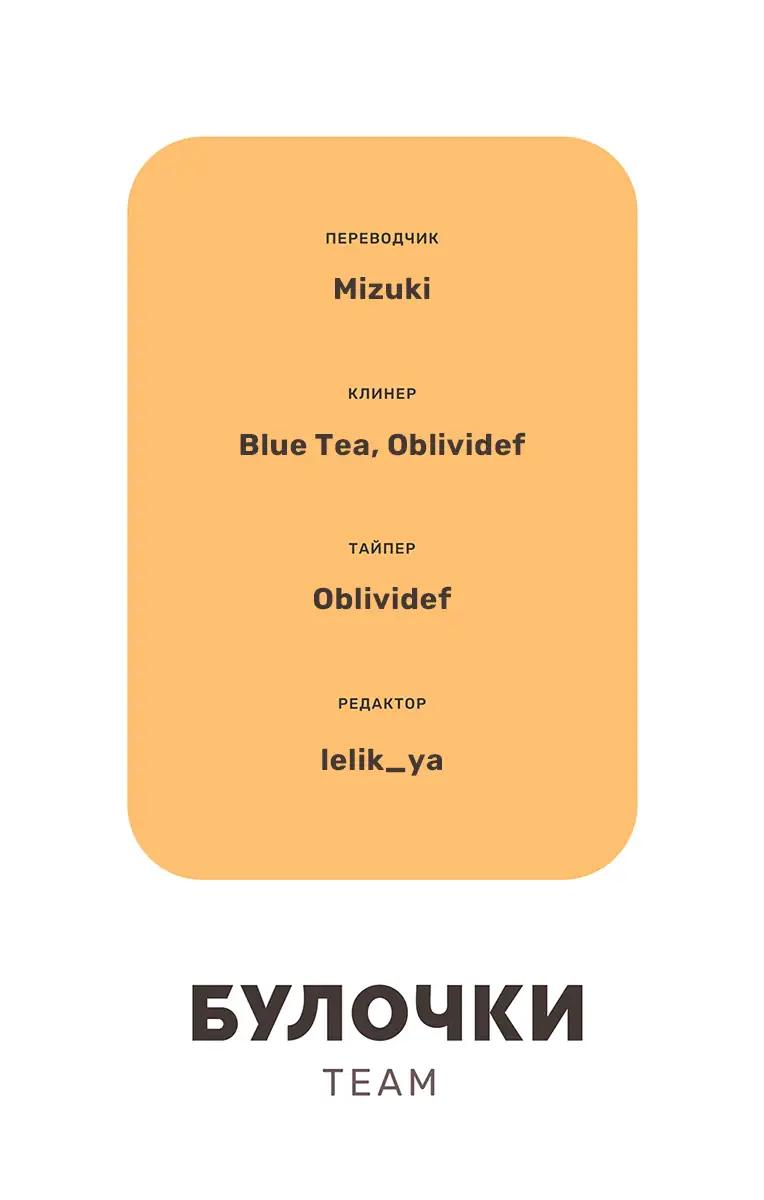 ПЕРЕВОДЧИК

Mizuki

КЛИНЕР

Blue Tea, Oblividef

ТАЙПЕР

Oblividef

РЕДАКТОР

lelik_ya

БУЛОЧКИ
TEAM